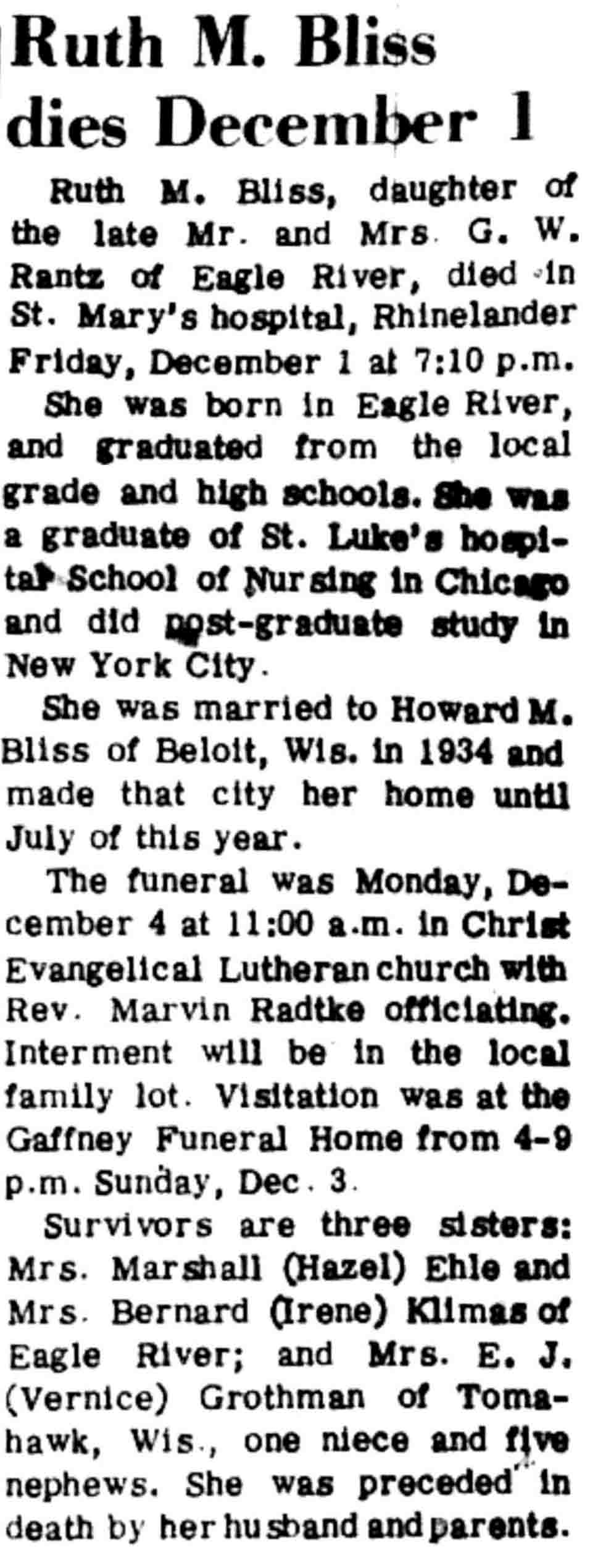 Ruth M. Bliss dies December 1

Ruth M. Bliss, daughter of the late Mr. and Mrs. G. W. Rantz of Eagle River, died in St. Mary's hospital, Rhinelander Friday, December 1 at 7:10 p.m.

She was born in Eagle River, and graduated from the local grade and high schools. She was a graduate of St. Luke's hospital School of Nursing in Chicago and did post-graduate study in New York City.

She was married to Howard M. Bliss of Beloit, Wis. in 1934 and made that city her home until July of this year.

The funeral was Monday, December 4 at 11:00 a.m. in Christ Evangelical Lutheran church with Rev. Marvin Radtke officiating. Interment will be in the local family lot. Visitation was at the Gaffney Funeral Home from 4-9 p.m. Sunday, Dec. 3.

Survivors are three sisters: Mrs. Marshall (Hazel) Ehle and Mrs. Bernard (Irene) Klimas of Eagle River; and Mrs. E. J. (Vernice) Grothman of Tomahawk, Wis., one niece and five nephews. She was preceded in death by her husband and parents.